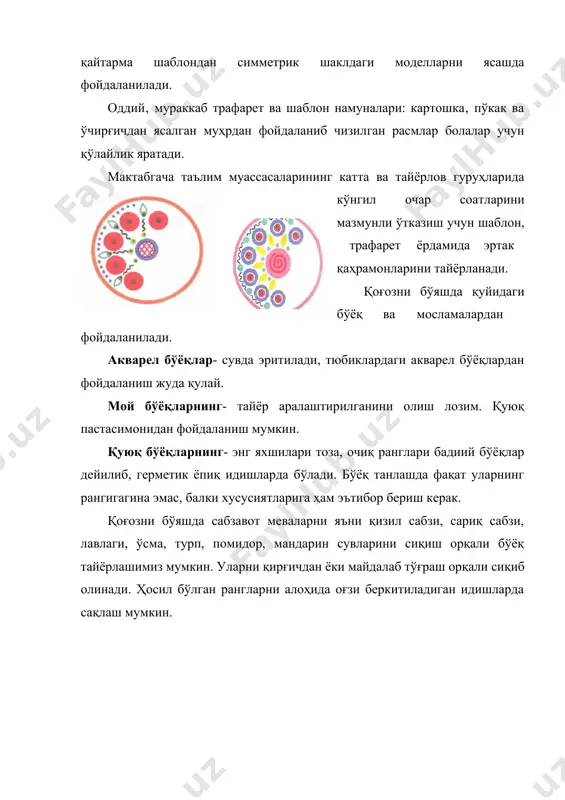 қайтарма шаблондан симметрик шаклдаги моделларни ясашда фойдаланилади.

Оддий, мураккаб трафарет ва шаблон намуналари: картошка, пўкак ва ўчирғичдан ясалган муҳрдан фойдаланиб чизилган расмлар болалар учун қўлайлик яратади.

Мактабгача таълим муассасаларининг катта ва тайёрлов гуруҳларида кўнгил очар соатларини мазмунли ўтказиш учун шаблон, трафарет ёрдамида эртак қаҳрамонларини тайёрланади.

Қоғозни бўяшда қуйидаги бўёқ ва мосламалардан фойдаланилади.

**Акварел бўёқлар**- сувда эритилади, тюбиклардаги акварел бўёқлардан фойдаланиш жуда қулай.

**Мой бўёқларнинг**- тайёр аралаштирилганини олиш лозим. Қуюқ пастасимонидан фойдаланиш мумкин.

**Қуюқ бўёқларнинг**- энг яхшилари тоза, очиқ ранглари бадиий бўёқлар дейилиб, герметик ёпиқ идишларда бўлади. Бўёқ танлашда фақат уларнинг рангигагина эмас, балки хусусиятларига ҳам эътибор бериш керак.

Қоғозни бўяшда сабзавот меваларни яъни қизил сабзи, сариқ сабзи, лавлаги, ўсма, турп, помидор, мандарин сувларини сиқиш орқали бўёқ тайёрлашимиз мумкин. Уларни қирғичдан ёки майдалаб тўғраш орқали сиқиб олинади. Ҳосил бўлган рангларни алоҳида оғзи беркитиладиган идишларда сақлаш мумкин.

FaylHub.uz